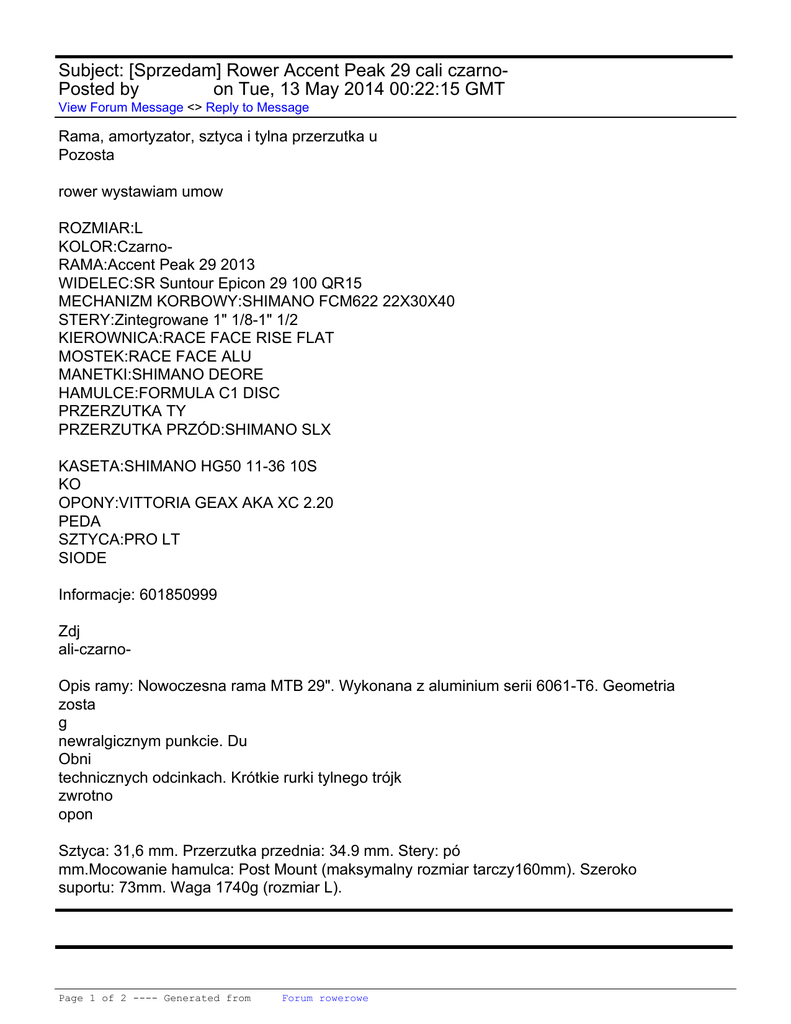 Subject: [Sprzedam] Rower Accent Peak 29 cali czarno-
Posted by on Tue, 13 May 2014 00:22:15 GMT
View Forum Message <> Reply to Message

Rama, amortyzator, sztyca i tylna przerzutka u
Pozosta

rower wystawiam umow

ROZMIAR:L
KOLOR:Czarno-
RAMA:Accent Peak 29 2013
WIDELEC:SR Suntour Epicon 29 100 QR15
MECHANIZM KORBOWY:SHIMANO FCM622 22X30X40
STERY:Zintegrowane 1" 1/8-1" 1/2
KIEROWNICA:RACE FACE RISE FLAT
MOSTEK:RACE FACE ALU
MANETKI:SHIMANO DEORE
HAMULCE:FORMULA C1 DISC
PRZERZUTKA TY
PRZERZUTKA PRZÓD:SHIMANO SLX

KASETA:SHIMANO HG50 11-36 10S
KO
OPONY:VITTORIA GEAX AKA XC 2.20
PEDA
SZTYCA:PRO LT
SIODE

Informacje: 601850999

Zdj
ali-czarno-

Opis ramy: Nowoczesna rama MTB 29". Wykonana z aluminium serii 6061-T6. Geometria
zosta
g
newralgicznym punkcie. Du
Obni
technicznych odcinkach. Krótkie rurki tylnego trójk
zwrotno
opon

Sztyca: 31,6 mm. Przerzutka przednia: 34.9 mm. Stery: pó
mm.Mocowanie hamulca: Post Mount (maksymalny rozmiar tarczy160mm). Szeroko
suportu: 73mm. Waga 1740g (rozmiar L).

Page 1 of 2 ---- Generated from Forum rowerowe